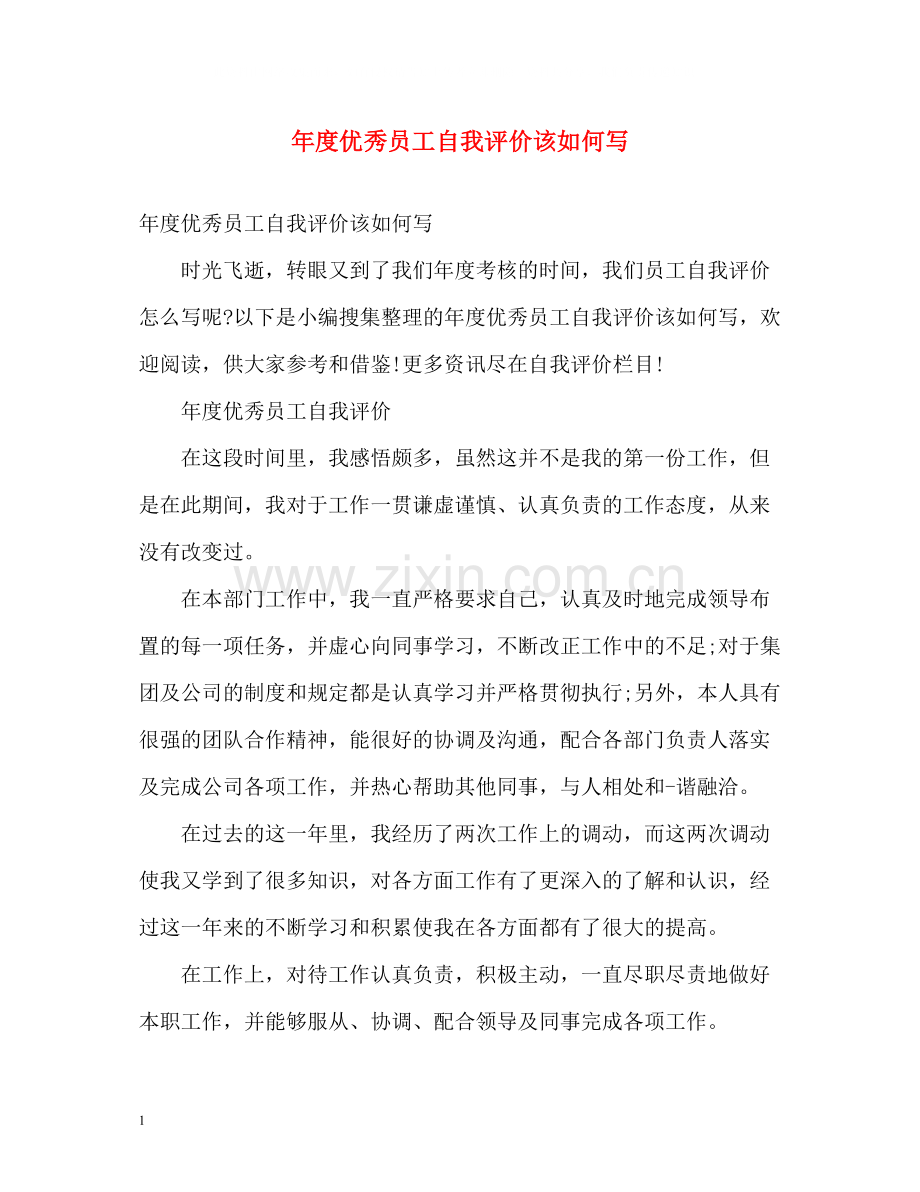 年度优秀员工自我评价该如何写

年度优秀员工自我评价该如何写

时光飞逝，转眼又到了我们年度考核的时间，我们员工自我评价怎么写呢?以下是小编搜集整理的年度优秀员工自我评价该如何写，欢迎阅读，供大家参考和借鉴!更多资讯尽在自我评价栏目!

年度优秀员工自我评价

在这段时间里，我感悟颇多，虽然这并不是我的第一份工作，但是在此期间，我对于工作一贯谦虚谨慎、认真负责的工作态度，从来没有改变过。

在本部门工作中，我一直严格要求自己，认真及时地完成领导布置的每一项任务，并虚心向同事学习，不断改正工作中的不足;对于集团及公司的制度和规定都是认真学习并严格贯彻执行;另外，本人具有很强的团队合作精神，能很好的协调及沟通，配合各部门负责人落实及完成公司各项工作，并热心帮助其他同事，与人相处和-谐融洽。

在过去的这一年里，我经历了两次工作上的调动，而这两次调动使我又学到了很多知识，对各方面工作有了更深入的了解和认识，经过这一年来的不断学习和积累使我在各方面都有了很大的提高。

在工作上，对待工作认真负责，积极主动，一直尽职尽责地做好本职工作，并能够服从、协调、配合领导及同事完成各项工作。

1

www.zixin.com.cn